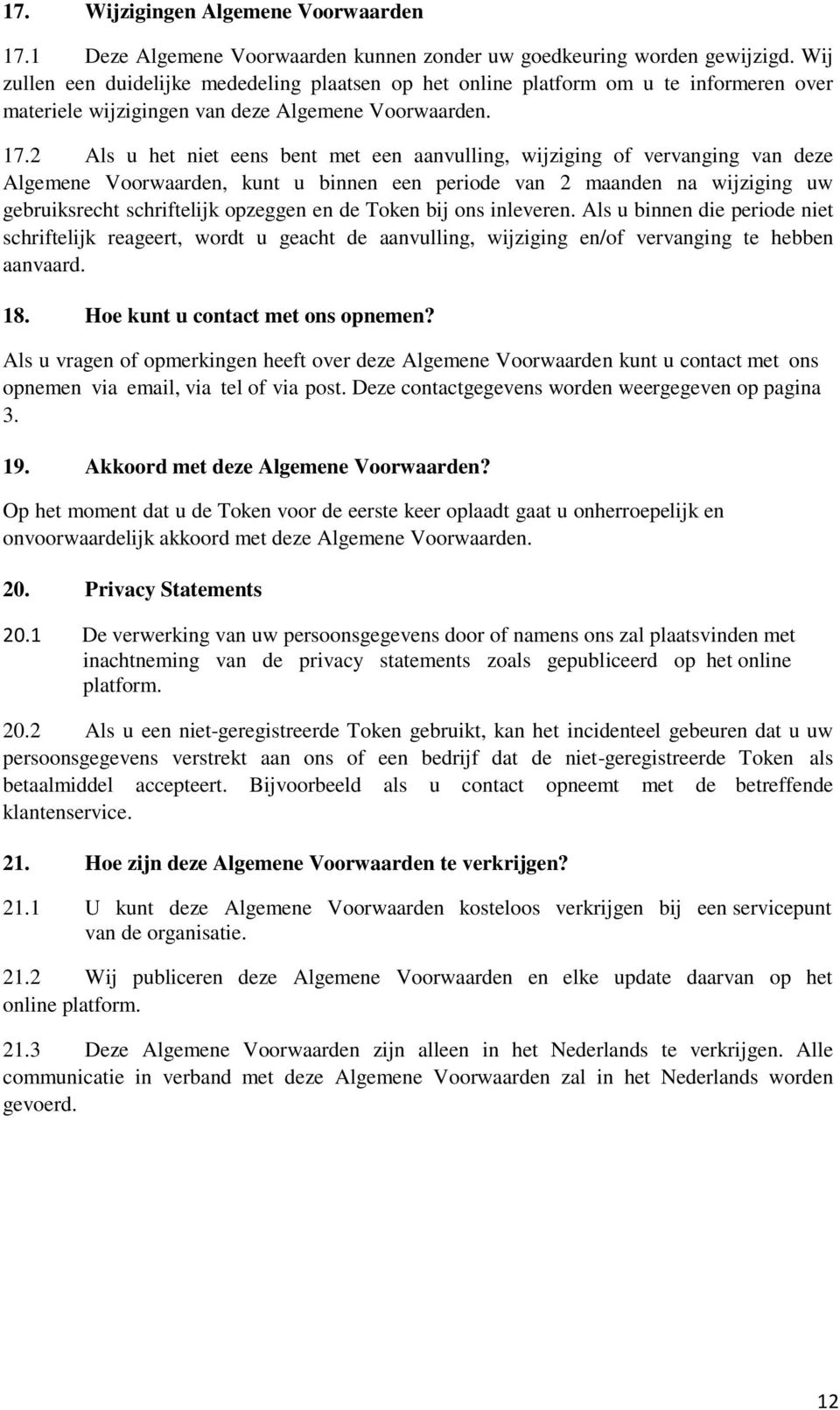 17. Wijzigingen Algemene Voorwaarden

17.1 Deze Algemene Voorwaarden kunnen zonder uw goedkeuring worden gewijzigd. Wij zullen een duidelijke mededeling plaatsen op het online platform om u te informeren over materiele wijzigingen van deze Algemene Voorwaarden.

17.2 Als u het niet eens bent met een aanvulling, wijziging of vervanging van deze Algemene Voorwaarden, kunt u binnen een periode van 2 maanden na wijziging uw gebruiksrecht schriftelijk opzeggen en de Token bij ons inleveren. Als u binnen die periode niet schriftelijk reageert, wordt u geacht de aanvulling, wijziging en/of vervanging te hebben aanvaard.

18. Hoe kunt u contact met ons opnemen?

Als u vragen of opmerkingen heeft over deze Algemene Voorwaarden kunt u contact met ons opnemen via email, via tel of via post. Deze contactgegevens worden weergegeven op pagina 3.

19. Akkoord met deze Algemene Voorwaarden?

Op het moment dat u de Token voor de eerste keer oplaadt gaat u onherroepelijk en onvoorwaardelijk akkoord met deze Algemene Voorwaarden.

20. Privacy Statements

20.1 De verwerking van uw persoonsgegevens door of namens ons zal plaatsvinden met inachtneming van de privacy statements zoals gepubliceerd op het online platform.

20.2 Als u een niet-geregistreerde Token gebruikt, kan het incidenteel gebeuren dat u uw persoonsgegevens verstrekt aan ons of een bedrijf dat de niet-geregistreerde Token als betaalmiddel accepteert. Bijvoorbeeld als u contact opneemt met de betreffende klantenservice.

21. Hoe zijn deze Algemene Voorwaarden te verkrijgen?

21.1 U kunt deze Algemene Voorwaarden kosteloos verkrijgen bij een servicepunt van de organisatie.

21.2 Wij publiceren deze Algemene Voorwaarden en elke update daarvan op het online platform.

21.3 Deze Algemene Voorwaarden zijn alleen in het Nederlands te verkrijgen. Alle communicatie in verband met deze Algemene Voorwaarden zal in het Nederlands worden gevoerd.

12